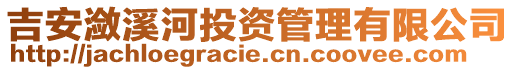 吉安潋溪河投资管理有限公司
http://jachloegracie.cn.coovee.com